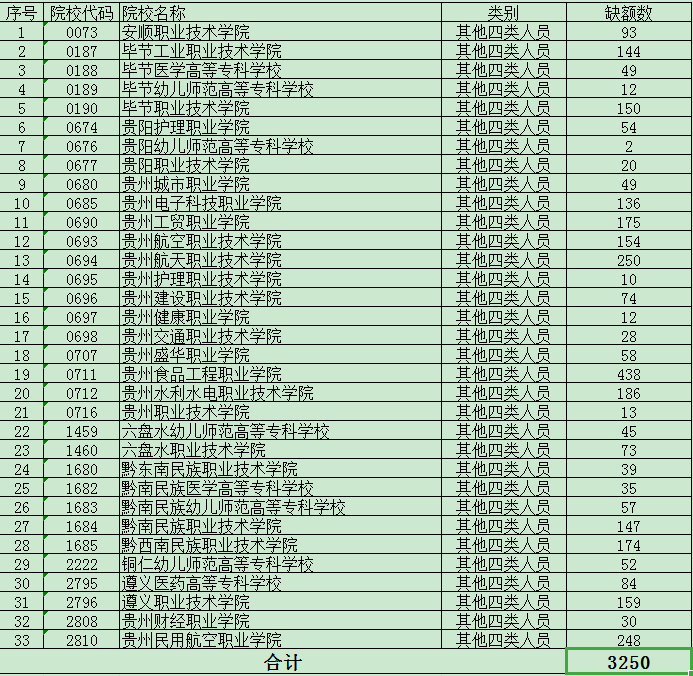 | 序号 | 院校代码 | 院校名称 | 类别 | 缺额数 |
|---|---|---|---|---|
| 1 | 0073 | 安顺职业技术学院 | 其他四类人员 | 93 |
| 2 | 0187 | 毕节工业职业技术学院 | 其他四类人员 | 144 |
| 3 | 0188 | 毕节医学高等专科学校 | 其他四类人员 | 49 |
| 4 | 0189 | 毕节幼儿师范高等专科学校 | 其他四类人员 | 12 |
| 5 | 0190 | 毕节职业技术学院 | 其他四类人员 | 150 |
| 6 | 0674 | 贵阳护理职业学院 | 其他四类人员 | 54 |
| 7 | 0676 | 贵阳幼儿师范高等专科学校 | 其他四类人员 | 2 |
| 8 | 0677 | 贵阳职业技术学院 | 其他四类人员 | 20 |
| 9 | 0680 | 贵州城市职业学院 | 其他四类人员 | 49 |
| 10 | 0685 | 贵州电子科技职业学院 | 其他四类人员 | 136 |
| 11 | 0690 | 贵州工贸职业学院 | 其他四类人员 | 175 |
| 12 | 0693 | 贵州航空职业技术学院 | 其他四类人员 | 154 |
| 13 | 0694 | 贵州航天职业技术学院 | 其他四类人员 | 250 |
| 14 | 0695 | 贵州护理职业技术学院 | 其他四类人员 | 10 |
| 15 | 0696 | 贵州建设职业技术学院 | 其他四类人员 | 74 |
| 16 | 0697 | 贵州健康职业学院 | 其他四类人员 | 12 |
| 17 | 0698 | 贵州交通职业技术学院 | 其他四类人员 | 28 |
| 18 | 0707 | 贵州盛华职业学院 | 其他四类人员 | 58 |
| 19 | 0711 | 贵州食品工程职业学院 | 其他四类人员 | 438 |
| 20 | 0712 | 贵州水利水电职业技术学院 | 其他四类人员 | 186 |
| 21 | 0716 | 贵州职业技术学院 | 其他四类人员 | 13 |
| 22 | 1459 | 六盘水幼儿师范高等专科学校 | 其他四类人员 | 45 |
| 23 | 1460 | 六盘水职业技术学院 | 其他四类人员 | 73 |
| 24 | 1680 | 黔东南民族职业技术学院 | 其他四类人员 | 39 |
| 25 | 1682 | 黔南民族医学高等专科学校 | 其他四类人员 | 35 |
| 26 | 1683 | 黔南民族幼儿师范高等专科学校 | 其他四类人员 | 57 |
| 27 | 1684 | 黔南民族职业技术学院 | 其他四类人员 | 147 |
| 28 | 1685 | 黔西南民族职业技术学院 | 其他四类人员 | 174 |
| 29 | 2222 | 铜仁幼儿师范高等专科学校 | 其他四类人员 | 52 |
| 30 | 2795 | 遵义医药高等专科学校 | 其他四类人员 | 84 |
| 31 | 2796 | 遵义职业技术学院 | 其他四类人员 | 159 |
| 32 | 2808 | 贵州财经职业学院 | 其他四类人员 | 30 |
| 33 | 2810 | 贵州民用航空职业学院 | 其他四类人员 | 248 |
| 合计 | | | | 3250 |